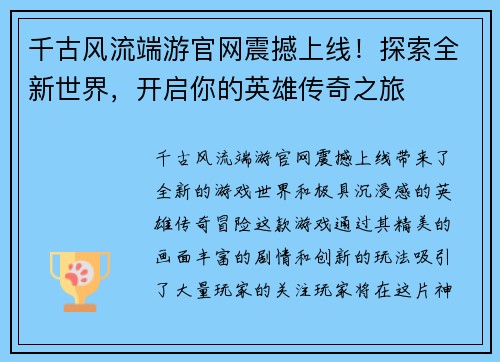 千古风流端游官网震撼上线！探索全新世界，开启你的英雄传奇之旅

千古风流端游官网震撼上线带来了全新的游戏世界和极具沉浸感的英雄传奇冒险这款游戏通过其精美的画面丰富的剧情和创新的玩法吸引了大量玩家的关注玩家将在这片神